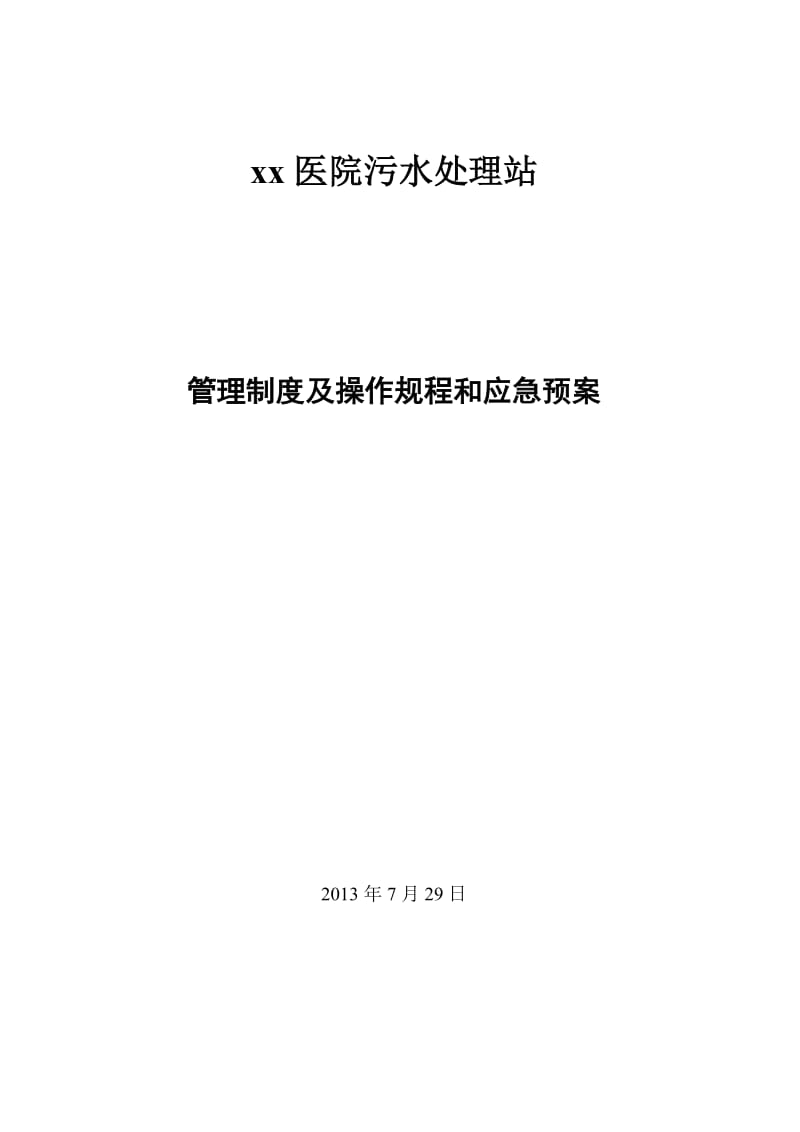 xx 医院污水处理站

管理制度及操作规程和应急预案

2013 年 7 月 29 日